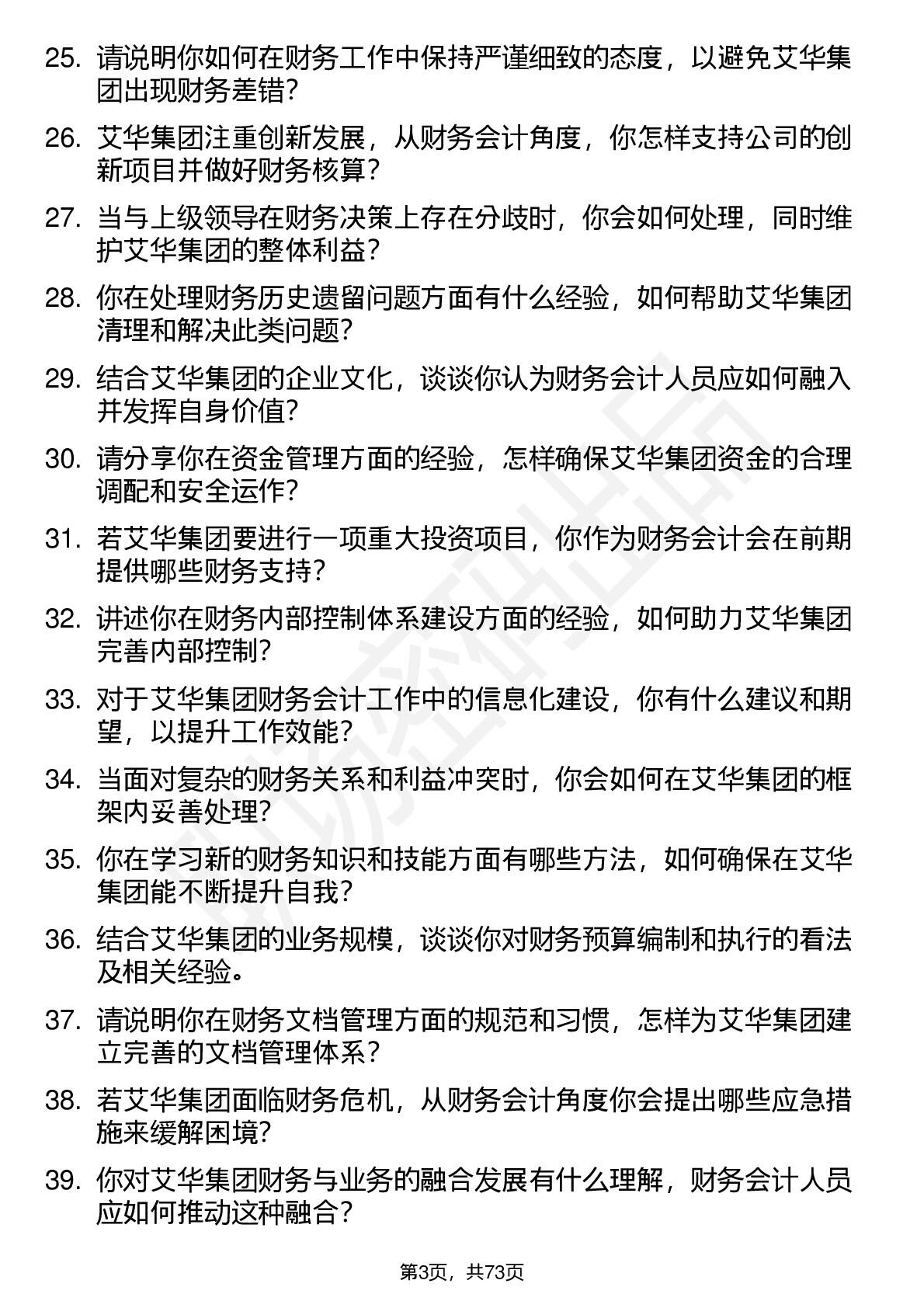 25. 请说明你如何在财务工作中保持严谨细致的态度，以避免艾华集团出现财务差错？

26. 艾华集团注重创新发展，从财务会计角度，你怎样支持公司的创新项目并做好财务核算？

27. 当与上级领导在财务决策上存在分歧时，你会如何处理，同时维护艾华集团的整体利益？

28. 你在处理财务历史遗留问题方面有什么经验，如何帮助艾华集团清理和解决此类问题？

29. 结合艾华集团的企业文化，谈谈你认为财务会计人员应如何融入并发挥自身价值？

30. 请分享你在资金管理方面的经验，怎样确保艾华集团资金的合理调配和安全运作？

31. 若艾华集团要进行一项重大投资项目，你作为财务会计会在前期提供哪些财务支持？

32. 讲述你在财务内部控制体系建设方面的经验，如何助力艾华集团完善内部控制？

33. 对于艾华集团财务会计工作中的信息化建设，你有什么建议和期望，以提升工作效能？

34. 当面对复杂的财务关系和利益冲突时，你会如何在艾华集团的框架内妥善处理？

35. 你在学习新的财务知识和技能方面有哪些方法，如何确保在艾华集团能不断提升自我？

36. 结合艾华集团的业务规模，谈谈你对财务预算编制和执行的看法及相关经验。

37. 请说明你在财务文档管理方面的规范和习惯，怎样为艾华集团建立完善的文档管理体系？

38. 若艾华集团面临财务危机，从财务会计角度你会提出哪些应急措施来缓解困境？

39. 你对艾华集团财务与业务的融合发展有什么理解，财务会计人员应如何推动这种融合？

第3页，共73页